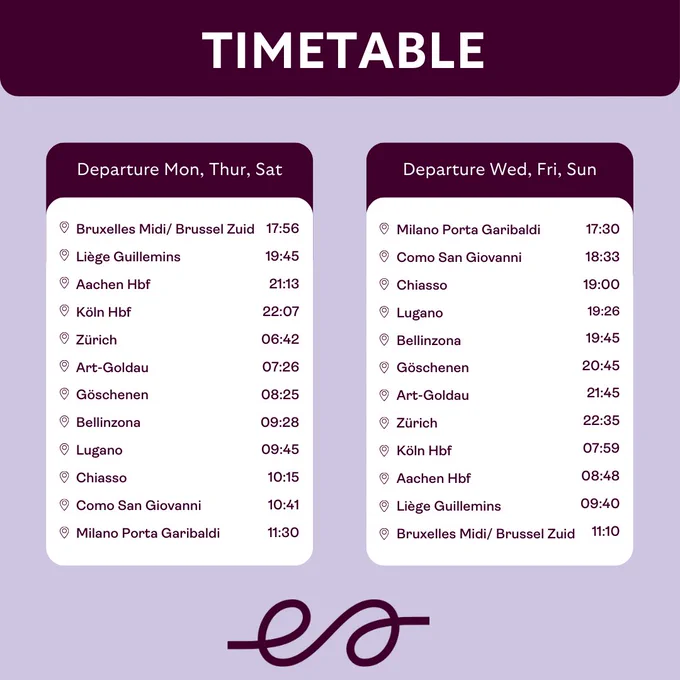 TIMETABLE

Departure Mon, Thur, Sat

Bruxelles Midi/ Brussel Zuid 17:56
Liège Guillemins 19:45
Aachen Hbf 21:13
Köln Hbf 22:07
Zürich 06:42
Art-Goldau 07:26
Göschenen 08:25
Bellinzona 09:28
Lugano 09:45
Chiasso 10:15
Como San Giovanni 10:41
Milano Porta Garibaldi 11:30

Departure Wed, Fri, Sun

Milano Porta Garibaldi 17:30
Como San Giovanni 18:33
Chiasso 19:00
Lugano 19:26
Bellinzona 19:45
Göschenen 20:45
Art-Goldau 21:45
Zürich 22:35
Köln Hbf 07:59
Aachen Hbf 08:48
Liège Guillemins 09:40
Bruxelles Midi/ Brussel Zuid 11:10